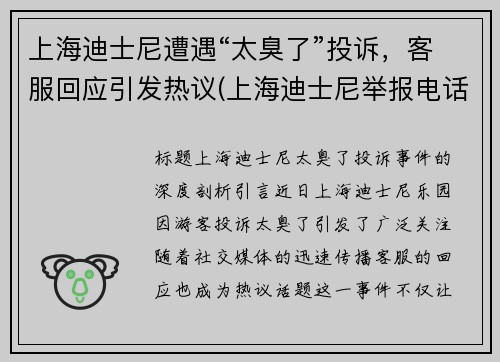 上海迪士尼遭遇“太臭了”投诉，客服回应引发热议(上海迪士尼举报电话

标题上海迪士尼太臭了投诉事件的深度剖析引言近日上海迪士尼乐园因游客投诉太臭了引发了广泛关注随着社交媒体的迅速传播客服的回应也成为热议话题这一事件不仅让